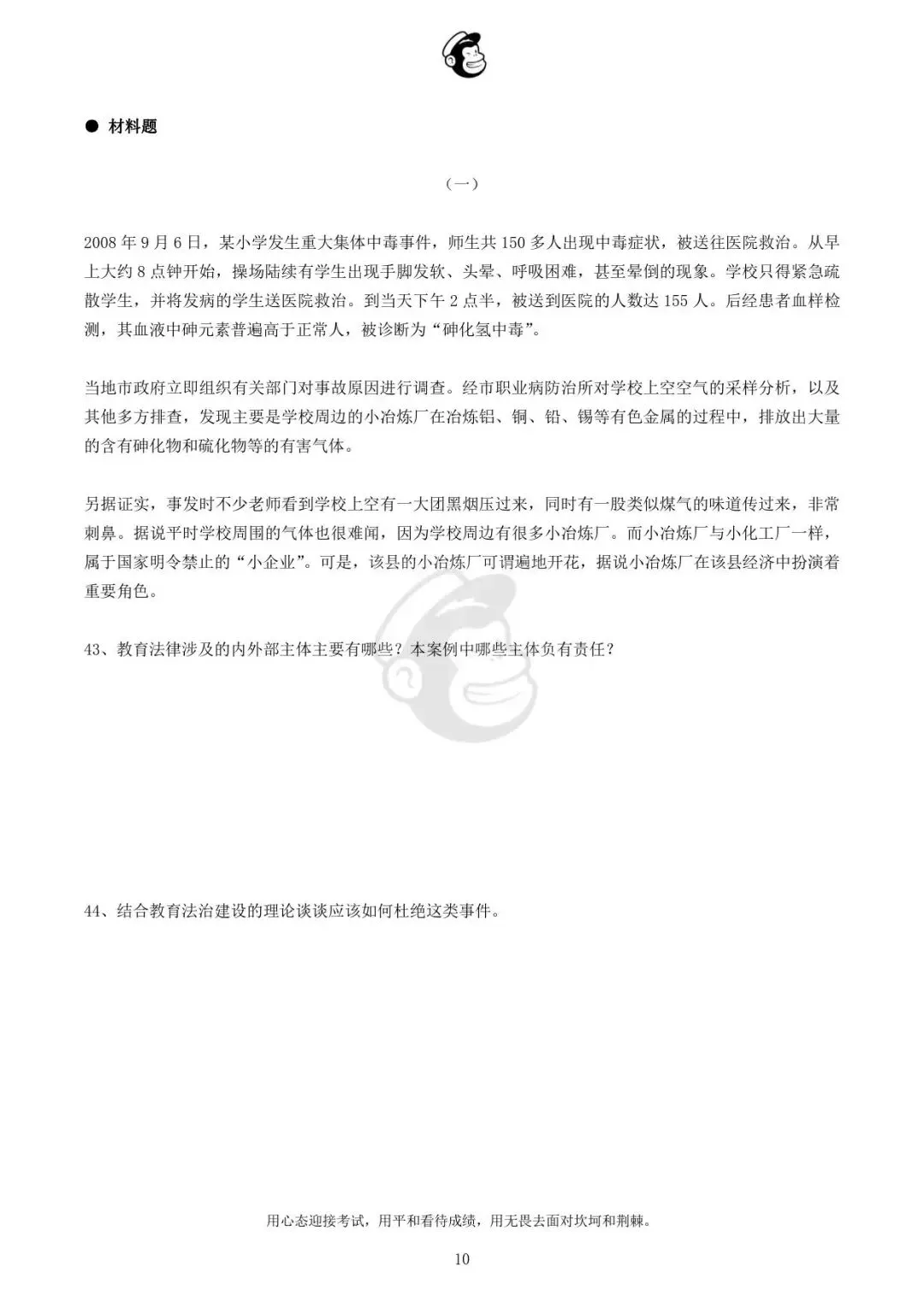 ● 材料题

（一）

2008 年 9 月 6 日，某小学发生重大集体中毒事件，师生共 150 多人出现中毒症状，被送往医院救治。从早上大约 8 点钟开始，操场陆续有学生出现手脚发软、头晕、呼吸困难，甚至晕倒的现象。学校只得紧急疏散学生，并将发病的学生送医院救治。到当天下午 2 点半，被送到医院的人数达 155 人。后经患者血样检测，其血液中砷元素普遍高于正常人，被诊断为“砷化氢中毒”。

当地市政府立即组织有关部门对事故原因进行调查。经市职业病防治所对学校上空空气的采样分析，以及其他多方排查，发现主要是学校周边的小冶炼厂在冶炼铝、铜、铅、锡等有色金属的过程中，排放出大量的含有砷化物和硫化物等的有害气体。

另据证实，事发时不少老师看到学校上空有一大团黑烟压过来，同时有一股类似煤气的味道传过来，非常刺鼻。据说平时学校周围的气体也很难闻，因为学校周边有很多小冶炼厂。而小冶炼厂与小化工厂一样，属于国家明令禁止的“小企业”。可是，该县的小冶炼厂可谓遍地开花，据说小冶炼厂在该县经济中扮演着重要角色。

43、教育法律涉及的内外部主体主要有哪些？本案例中哪些主体负有责任？

44、结合教育法治建设的理论谈谈应该如何杜绝这类事件。

用心态迎接考试，用平和看待成绩，用无畏去面对坎坷和荆棘。

10